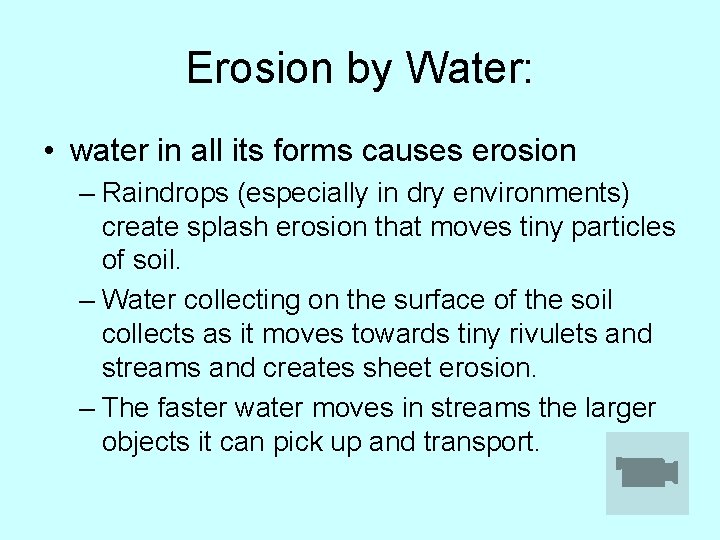 Erosion by Water:

• water in all its forms causes erosion

– Raindrops (especially in dry environments) create splash erosion that moves tiny particles of soil.

– Water collecting on the surface of the soil collects as it moves towards tiny rivulets and streams and creates sheet erosion.

– The faster water moves in streams the larger objects it can pick up and transport.